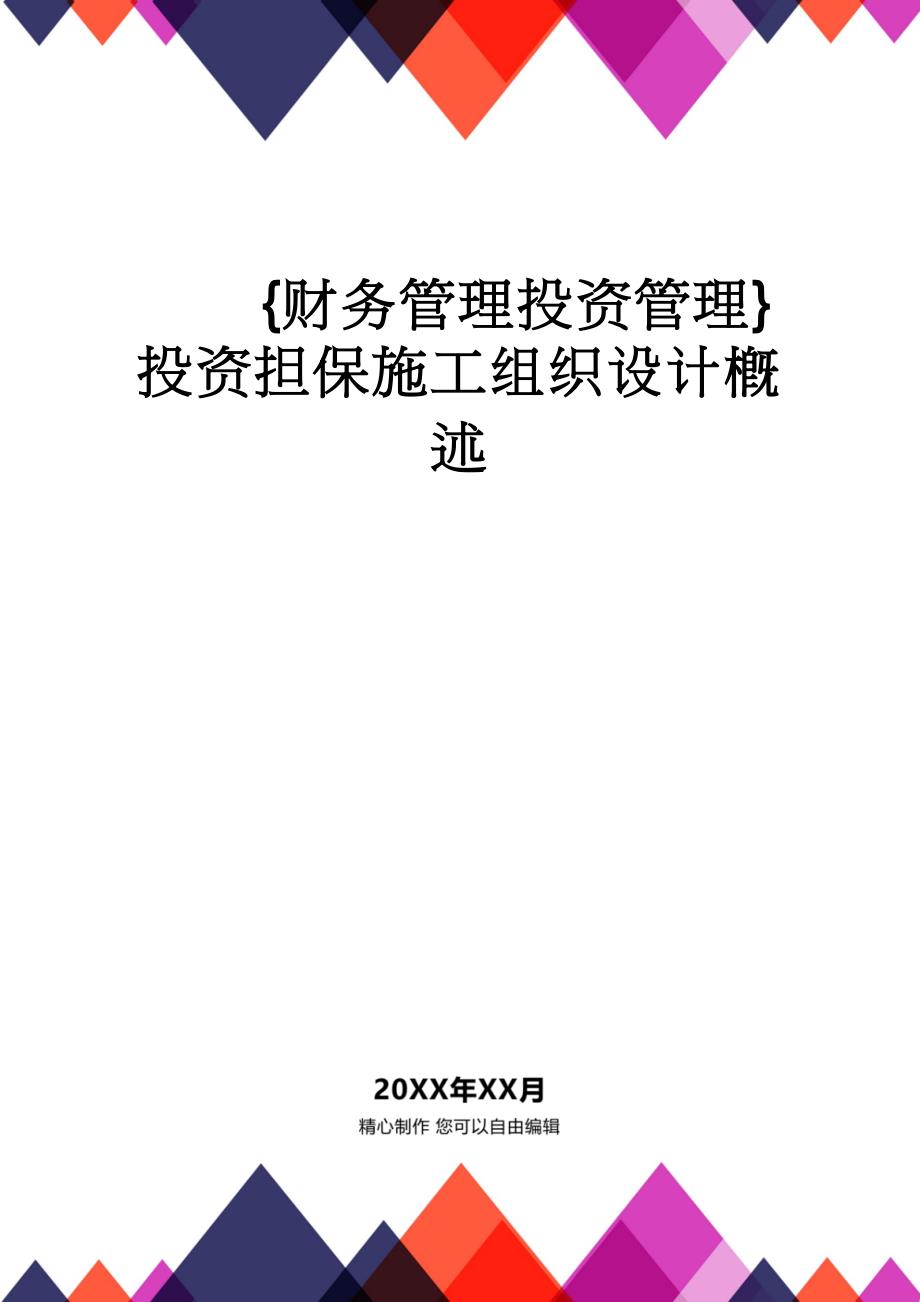 {财务管理投资管理}投资担保施工组织设计概述

20XX年XX月

精心制作 您可以自由编辑